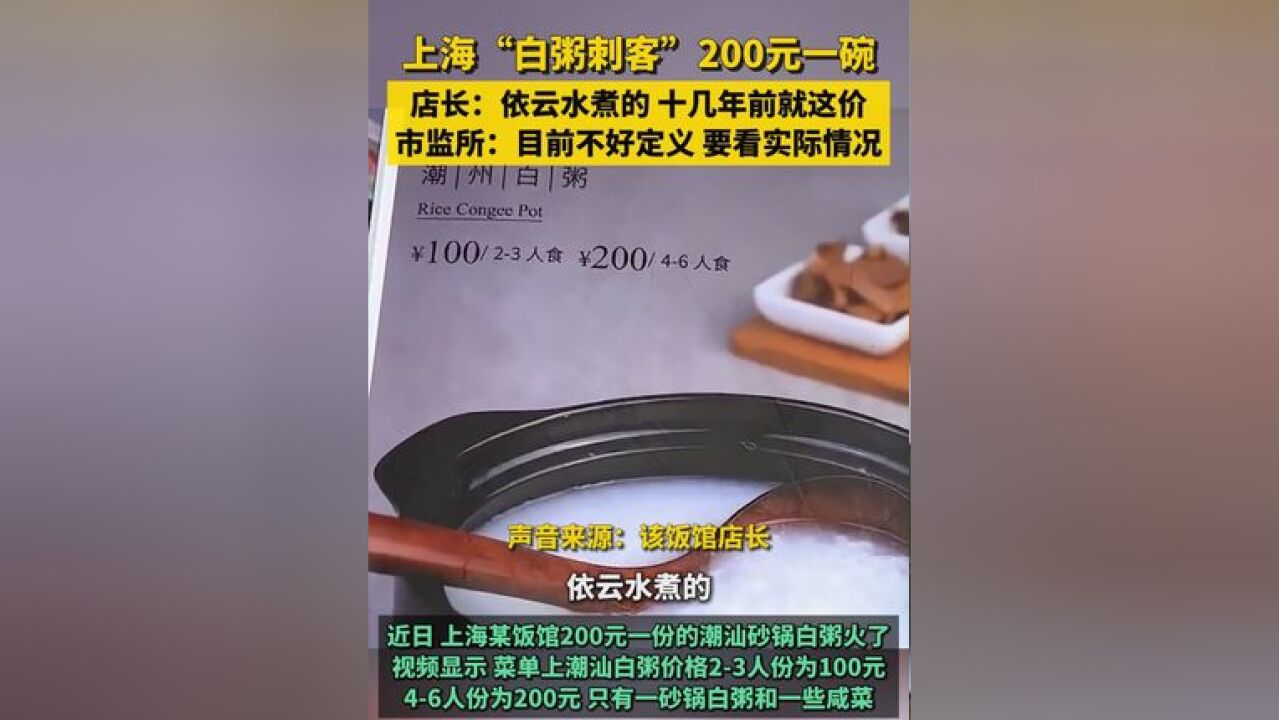 上海“白粥刺客”200元一碗

店长：依云水煮的 十几年前就这价
市监所：目前不好定义 要看实际情况

潮|州|白|粥
Rice Congee Pot
¥100/ 2-3 人食 ¥200/ 4-6 人食

声音来源：该饭馆店长

依云水煮的

近日 上海某饭馆200元一份的潮汕砂锅白粥火了
视频显示 菜单上潮汕白粥价格2-3人份为100元
4-6人份为200元 只有一砂锅白粥和一些咸菜